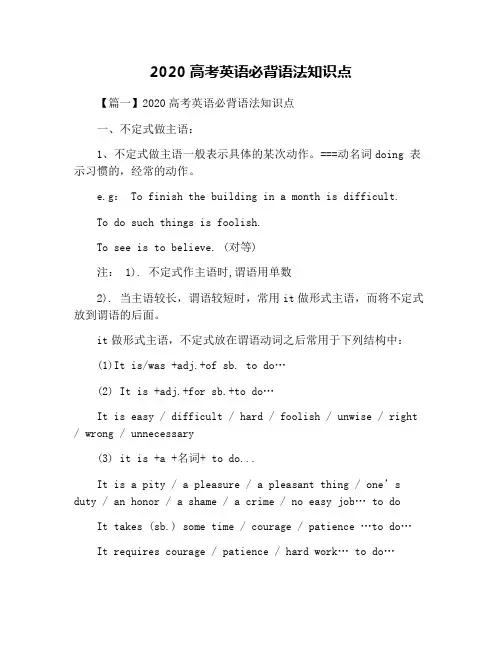 2020 高考英语必背语法知识点

【篇一】2020 高考英语必背语法知识点

一、不定式做主语：

1、不定式做主语一般表示具体的某次动作。===动名词 doing 表示习惯的，经常的动作。

e.g: To finish the building in a month is difficult.

To do such things is foolish.

To see is to believe. (对等)

注： 1). 不定式作主语时,谓语用单数

2). 当主语较长，谓语较短时，常用 it 做形式主语，而将不定式放到谓语的后面。

it 做形式主语，不定式放在谓语动词之后常用于下列结构中：

(1)It is/was +adj.+of sb. to do…

(2) It is +adj.+for sb.+to do…

It is easy / difficult / hard / foolish / unwise / right / wrong / unnecessary

(3) it is +a +名词+ to do...

It is a pity / a pleasure / a pleasant thing / one's duty / an honor / a shame / a crime / no easy job… to do

It takes (sb.) some time / courage / patience …to do…

It requires courage / patience / hard work… to do…